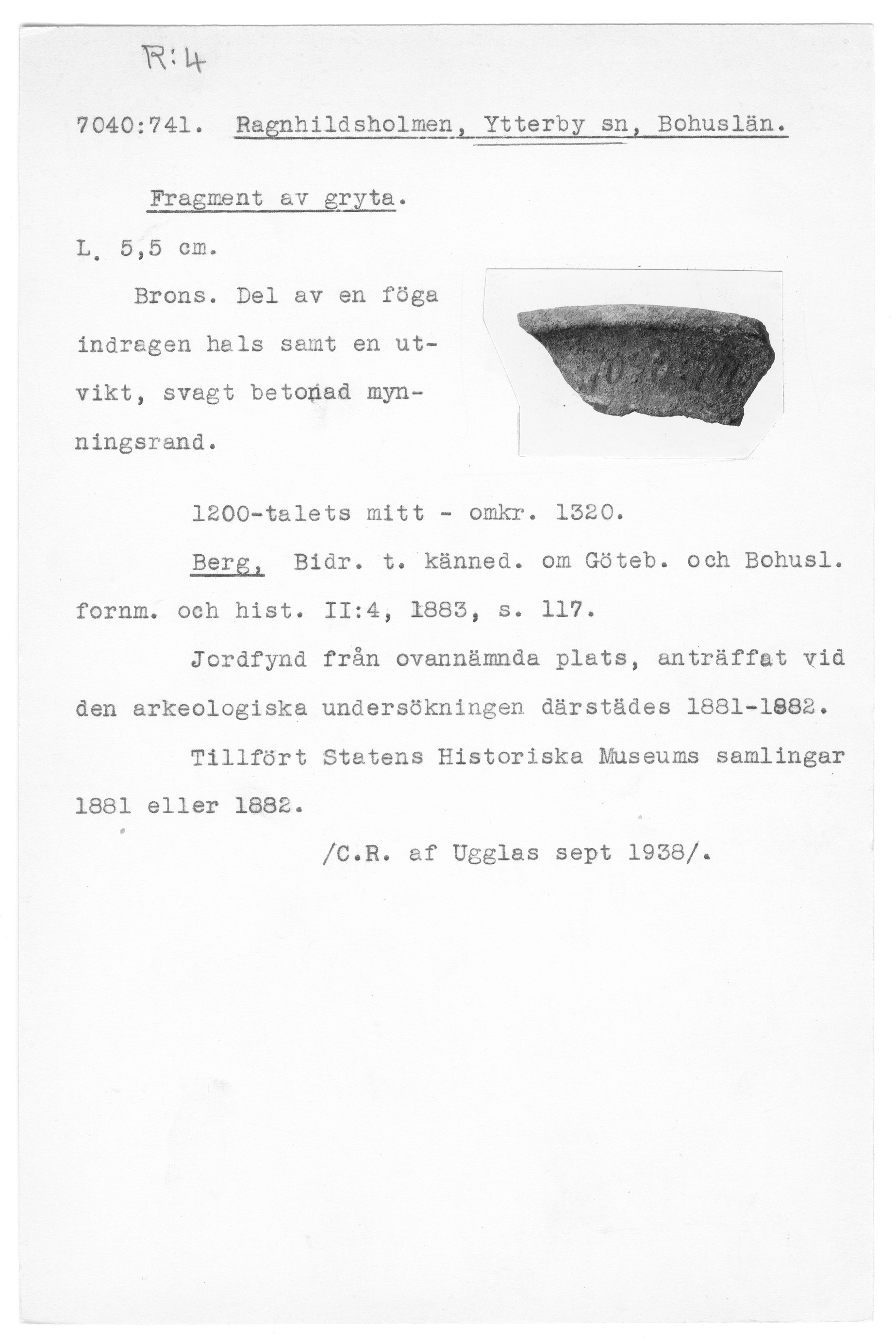 R:4

7040:741. Ragnhildsholmen, Ytterby sn, Bohuslän.

Fragment av gryta.

L. 5,5 cm.

Brons. Del av en föga indragen hals samt en utvikt, svagt betonad mynningsrand.

1200-talets mitt - omkr. 1320.

Berg, Bidr. t. känned. om Göteb. och Bohusl. fornm. och hist. II:4, 1883, s. 117.

Jordfynd från ovannämnda plats, anträffat vid den arkeologiska undersökningen därstädes 1881-1882.

Tillfört Statens Historiska Museums samlingar 1881 eller 1882.

/C.R. af Ugglas sept 1938/.